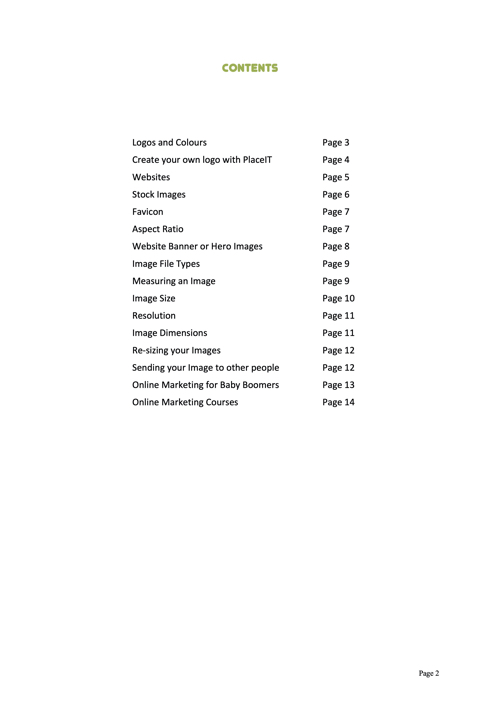 CONTENTS

| | |
|---|---|
| Logos and Colours | Page 3 |
| Create your own logo with PlaceIT | Page 4 |
| Websites | Page 5 |
| Stock Images | Page 6 |
| Favicon | Page 7 |
| Aspect Ratio | Page 7 |
| Website Banner or Hero Images | Page 8 |
| Image File Types | Page 9 |
| Measuring an Image | Page 9 |
| Image Size | Page 10 |
| Resolution | Page 11 |
| Image Dimensions | Page 11 |
| Re-sizing your Images | Page 12 |
| Sending your Image to other people | Page 12 |
| Online Marketing for Baby Boomers | Page 13 |
| Online Marketing Courses | Page 14 |

Page 2